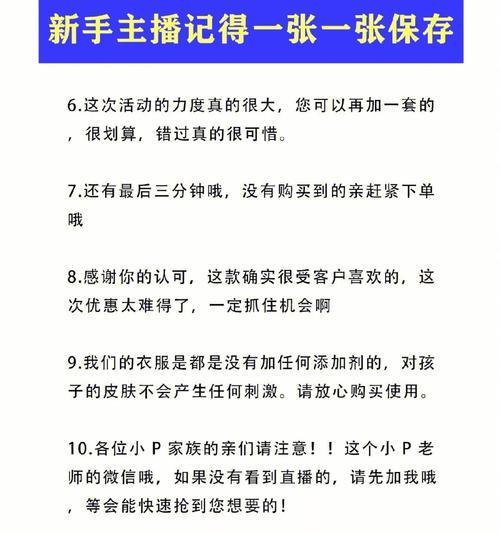 新手主播记得一张一张保存

6.这次活动的力度真的很大，您可以再加一套的，很划算，错过真的很可惜。

7.还有最后三分钟哦，没有购买到的亲赶紧下单哦

8.感谢你的认可，这款确实很受客户喜欢的，这次优惠太难得了，一定抓住机会啊

9.我们的衣服是都是没有加任何添加剂的，对孩子的皮肤不会产生任何刺激。请放心购买使用。

10.各位小 P 家族的亲们请注意！！这个小 P 老师的微信哦，如果没有看到直播的，请先加我哦，等会能快速抢到您想要的！